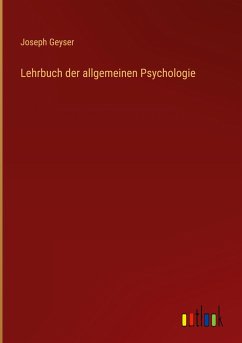 Joseph Geyser

Lehrbuch der allgemeinen Psychologie

outlook